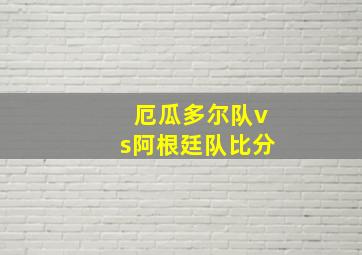 厄瓜多尔队vs阿根廷队比分